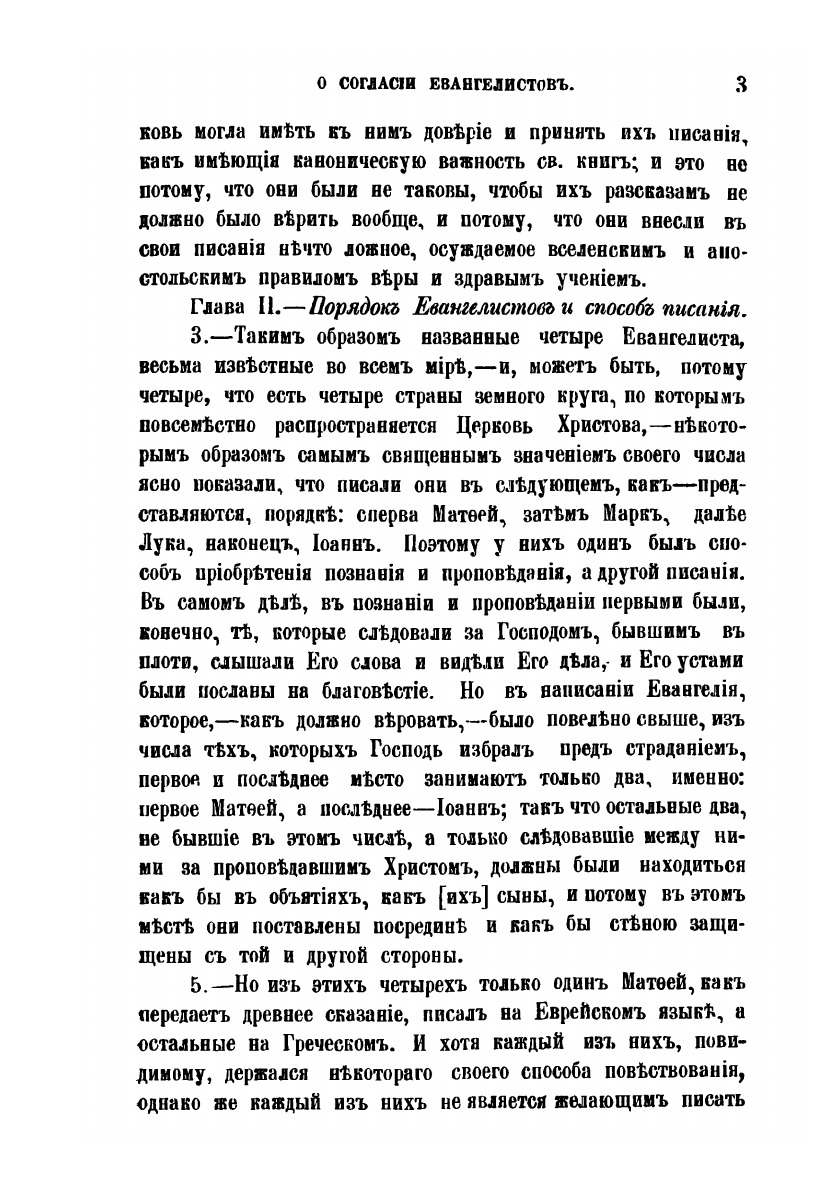 О СОГЛАСІИ ЕВАНГЕЛИСТОВЪ. 3

ковь могла имѣть къ нимъ довѣріе и принять ихъ писанія, какъ имѣющія каноническую важность св. книгъ; и это не потому, что они были не таковы, чтобы ихъ разсказамъ не должно было вѣрить вообще, и потому, что они внесли въ свои писанія нѣчто ложное, осуждаемое вселенскимъ и апостольскимъ правиломъ вѣры и здравымъ ученіемъ.

Глава II.—Порядокъ Евангелистовъ и способъ писанія.

3.—Такимъ образомъ названные четыре Евангелиста, весьма извѣстные во всемъ мірѣ,—и, можетъ быть, потому четыре, что есть четыре страны земного круга, по которымъ повсемѣстно распространяется Церковь Христова,—нѣкоторымъ образомъ самымъ священнымъ значеніемъ своего числа ясно показали, что писали они въ слѣдующемъ, какъ—представляются, порядкѣ: сперва Матѳей, затѣмъ Маркъ, далѣе Лука, наконецъ, Іоаннъ. Поэтому у нихъ одинъ былъ способъ пріобрѣтенія познанія и проповѣданія, а другой писанія. Въ самомъ дѣлѣ, въ познаніи и проповѣданіи первыми были, конечно, тѣ, которые слѣдовали за Господомъ, бывшимъ въ плоти, слышали Его слова и видѣли Его дѣла, и Его устами были посланы на благовѣстіе. Но въ написаніи Евангелія, которое,—какъ должно вѣровать,—было повелѣно свыше, изъ числа тѣхъ, которыхъ Господь избралъ предъ страданіемъ, первое и послѣднее мѣсто занимаютъ только два, именно: первое Матѳей, а послѣднее—Іоаннъ; такъ что остальные два, не бывшіе въ этомъ числѣ, а только слѣдовавшіе между ними за проповѣдавшимъ Христомъ, должны были находиться какъ бы въ объятіяхъ, какъ [ихъ] сыны, и потому въ этомъ мѣстѣ они поставлены посрединѣ и какъ бы стѣною защищены съ той и другой стороны.

5.—Но изъ этихъ четырехъ только одинъ Матѳей, какъ передаетъ древнее сказаніе, писалъ на Еврейскомъ языкѣ, а остальные на Греческомъ. И хотя каждый изъ нихъ, повидимому, держался нѣкотораго своего способа повѣствованія, однако же каждый изъ нихъ не является желающимъ писать